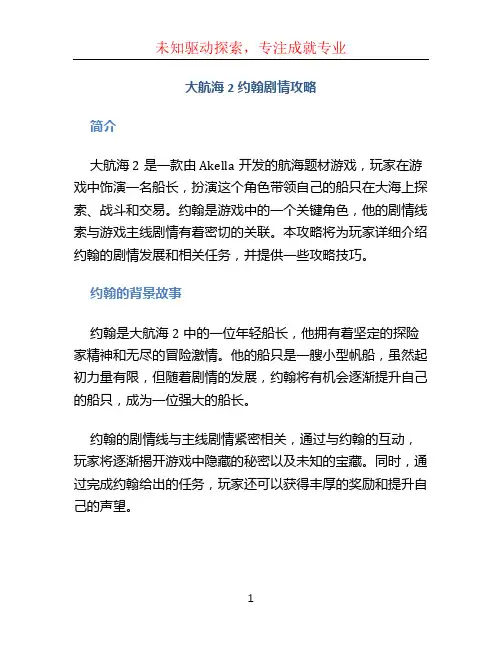 未知驱动探索，专注成就专业

大航海 2 约翰剧情攻略

简介

大航海 2 是一款由 Akella 开发的航海题材游戏，玩家在游戏中饰演一名船长，扮演这个角色带领自己的船只在大海上探索、战斗和交易。约翰是游戏中的一个关键角色，他的剧情线索与游戏主线剧情有着密切的关联。本攻略将为玩家详细介绍约翰的剧情发展和相关任务，并提供一些攻略技巧。

约翰的背景故事

约翰是大航海 2 中的一位年轻船长，他拥有着坚定的探险家精神和无尽的冒险激情。他的船只是一艘小型帆船，虽然起初力量有限，但随着剧情的发展，约翰将有机会逐渐提升自己的船只，成为一位强大的船长。

约翰的剧情线与主线剧情紧密相关，通过与约翰的互动，玩家将逐渐揭开游戏中隐藏的秘密以及未知的宝藏。同时，通过完成约翰给出的任务，玩家还可以获得丰厚的奖励和提升自己的声望。

1